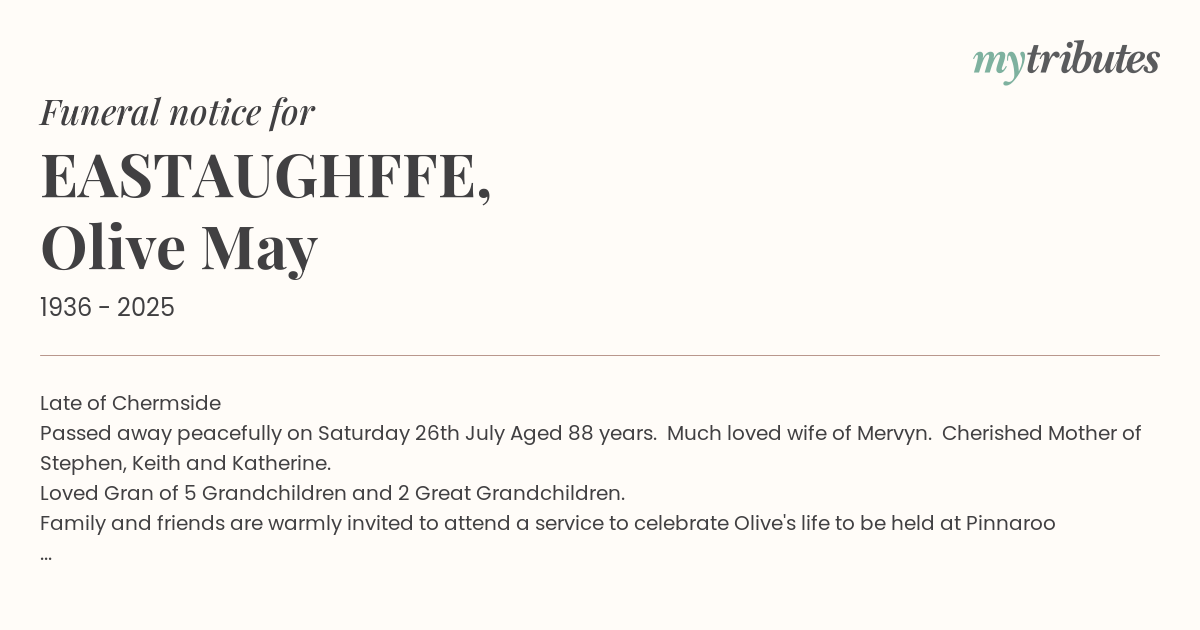 mytributes

Funeral notice for

EASTAUGHFFE,
Olive May

1936 - 2025

Late of Chermside
Passed away peacefully on Saturday 26th July Aged 88 years. Much loved wife of Mervyn. Cherished Mother of Stephen, Keith and Katherine.
Loved Gran of 5 Grandchildren and 2 Great Grandchildren.
Family and friends are warmly invited to attend a service to celebrate Olive's life to be held at Pinnaroo
...